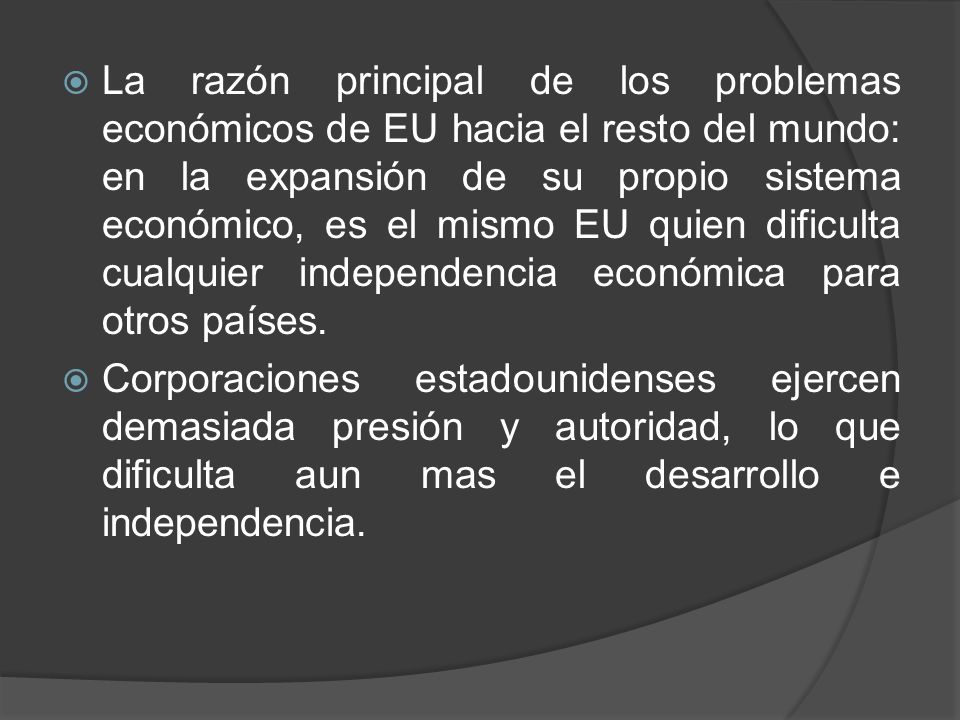 La razón principal de los problemas económicos de EU hacia el resto del mundo: en la expansión de su propio sistema económico, es el mismo EU quien dificulta cualquier independencia económica para otros países.

Corporaciones estadounidenses ejercen demasiada presión y autoridad, lo que dificulta aun mas el desarrollo e independencia.